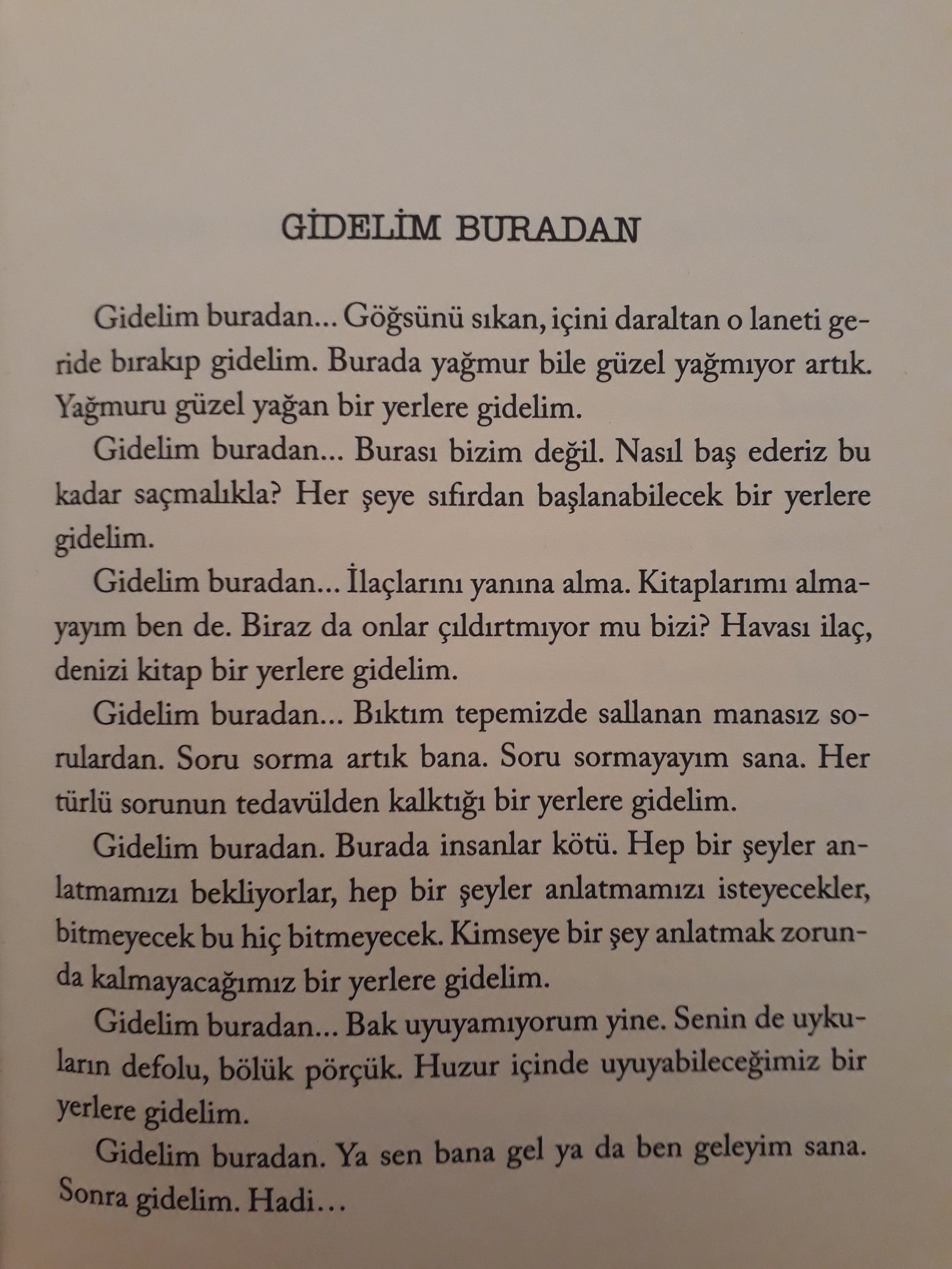 GİDELİM BURADAN

Gidelim buradan... Göğsünü sıkan, içini daraltan o laneti geride bırakıp gidelim. Burada yağmur bile güzel yağmıyor artık. Yağmuru güzel yağan bir yerlere gidelim.

Gidelim buradan... Burası bizim değil. Nasıl baş ederiz bu kadar saçmalıkla? Her şeye sıfırdan başlanabilecek bir yerlere gidelim.

Gidelim buradan... İlaçlarını yanına alma. Kitaplarımı almayayım ben de. Biraz da onlar çıldırtmıyor mu bizi? Havası ilaç, denizi kitap bir yerlere gidelim.

Gidelim buradan... Bıktım tepemizde sallanan manasız sorulardan. Soru sorma artık bana. Soru sormayayım sana. Her türlü sorunun tedavülden kalktığı bir yerlere gidelim.

Gidelim buradan. Burada insanlar kötü. Hep bir şeyler anlatmamızı bekliyorlar, hep bir şeyler anlatmamızı isteyecekler, bitmeyecek bu hiç bitmeyecek. Kimseye bir şey anlatmak zorunda kalmayacağımız bir yerlere gidelim.

Gidelim buradan... Bak uyuyamıyorum yine. Senin de uykuların defolu, bölük pörçük. Huzur içinde uyuyabileceğimiz bir yerlere gidelim.

Gidelim buradan. Ya sen bana gel ya da ben geleyim sana. Sonra gidelim. Hadi...